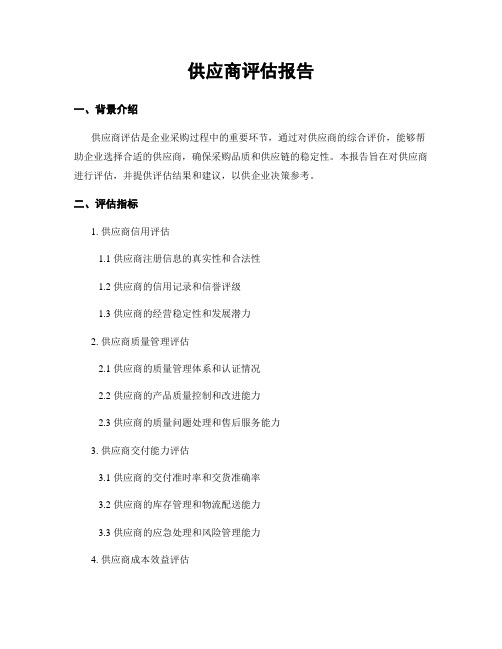 供应商评估报告

一、背景介绍

供应商评估是企业采购过程中的重要环节，通过对供应商的综合评价，能够帮助企业选择合适的供应商，确保采购品质和供应链的稳定性。本报告旨在对供应商进行评估，并提供评估结果和建议，以供企业决策参考。

二、评估指标

1. 供应商信用评估

1.1 供应商注册信息的真实性和合法性

1.2 供应商的信用记录和信誉评级

1.3 供应商的经营稳定性和发展潜力

2. 供应商质量管理评估

2.1 供应商的质量管理体系和认证情况

2.2 供应商的产品质量控制和改进能力

2.3 供应商的质量问题处理和售后服务能力

3. 供应商交付能力评估

3.1 供应商的交付准时率和交货准确率

3.2 供应商的库存管理和物流配送能力

3.3 供应商的应急处理和风险管理能力

4. 供应商成本效益评估